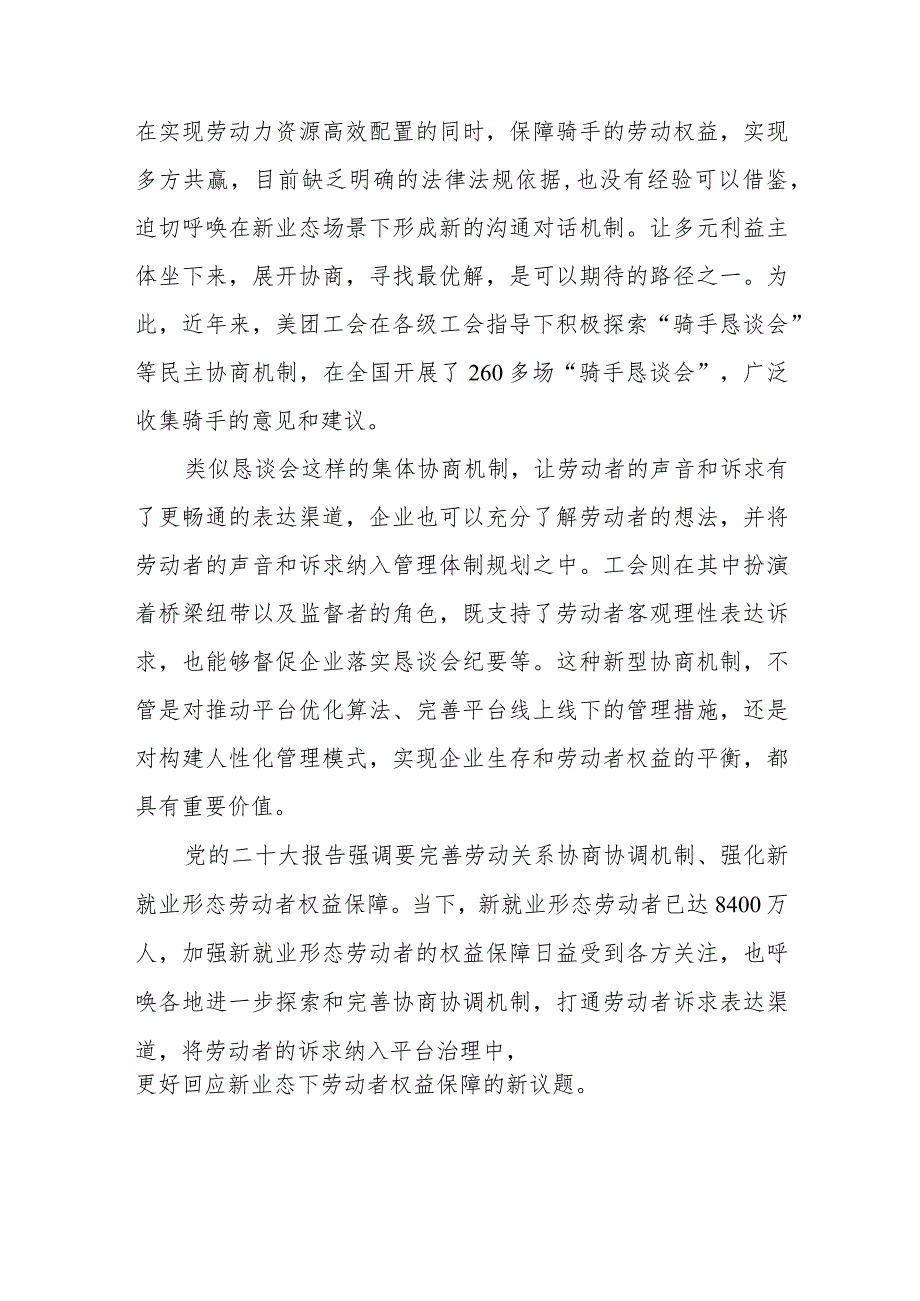 在实现劳动力资源高效配置的同时，保障骑手的劳动权益，实现多方共赢，目前缺乏明确的法律法规依据，也没有经验可以借鉴，迫切呼唤在新业态场景下形成新的沟通对话机制。让多元利益主体坐下来，展开协商，寻找最优解，是可以期待的路径之一。为此，近年来，美团工会在各级工会指导下积极探索“骑手恳谈会”等民主协商机制，在全国开展了260多场“骑手恳谈会”，广泛收集骑手的意见和建议。

类似恳谈会这样的集体协商机制，让劳动者的声音和诉求有了更畅通的表达渠道，企业也可以充分了解劳动者的想法，并将劳动者的声音和诉求纳入管理体制规划之中。工会则在其中扮演着桥梁纽带以及监督者的角色，既支持了劳动者客观理性表达诉求，也能够督促企业落实恳谈会纪要等。这种新型协商机制，不管是对推动平台优化算法、完善平台线上线下的管理措施，还是对构建人性化管理模式，实现企业生存和劳动者权益的平衡，都具有重要价值。

党的二十大报告强调要完善劳动关系协商协调机制、强化新就业形态劳动者权益保障。当下，新就业形态劳动者已达8400万人，加强新就业形态劳动者的权益保障日益受到各方关注，也呼唤各地进一步探索和完善协商协调机制，打通劳动者诉求表达渠道，将劳动者的诉求纳入平台治理中，
更好回应新业态下劳动者权益保障的新议题。